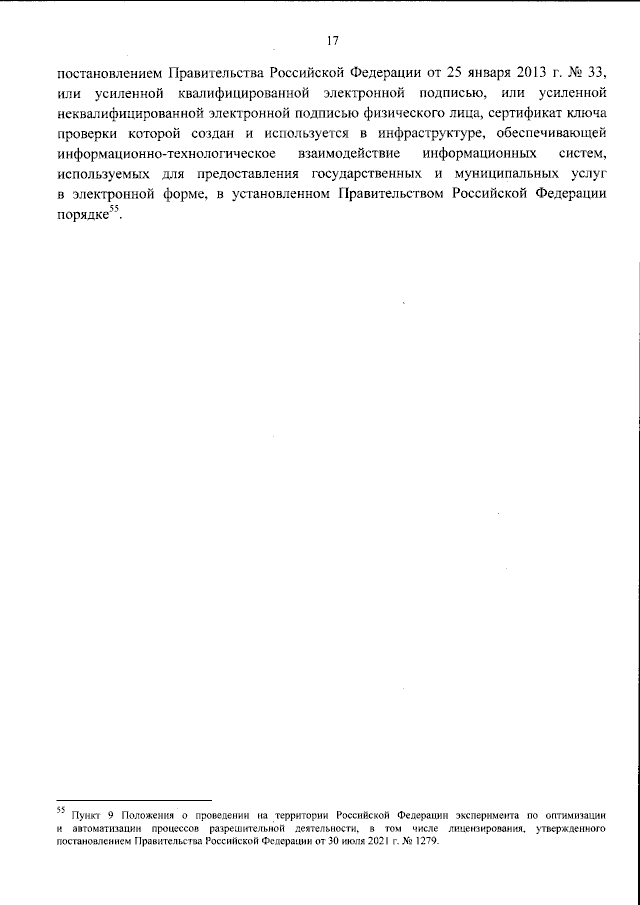 17

постановлением Правительства Российской Федерации от 25 января 2013 г. № 33, или усиленной квалифицированной электронной подписью, или усиленной неквалифицированной электронной подписью физического лица, сертификат ключа проверки которой создан и используется в инфраструктуре, обеспечивающей информационно-технологическое взаимодействие информационных систем, используемых для предоставления государственных и муниципальных услуг в электронной форме, в установленном Правительством Российской Федерации порядке$^{55}$.

$^{55}$ Пункт 9 Положения о проведении на территории Российской Федерации эксперимента по оптимизации и автоматизации процессов разрешительной деятельности, в том числе лицензирования, утвержденного постановлением Правительства Российской Федерации от 30 июля 2021 г. № 1279.